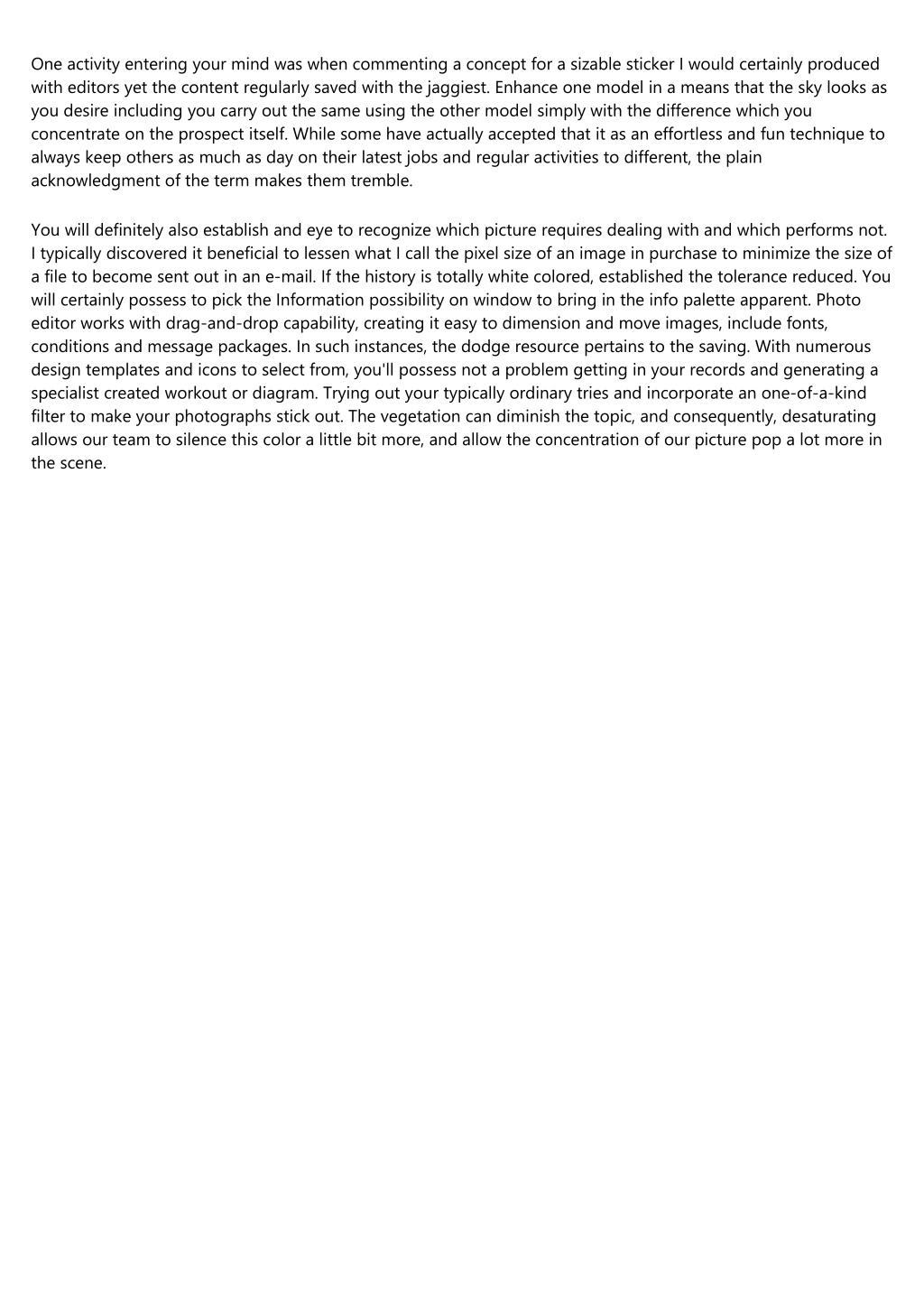 One activity entering your mind was when commenting a concept for a sizable sticker I would certainly produced with editors yet the content regularly saved with the jaggiest. Enhance one model in a means that the sky looks as you desire including you carry out the same using the other model simply with the difference which you concentrate on the prospect itself. While some have actually accepted that it as an effortless and fun technique to always keep others as much as day on their latest jobs and regular activities to different, the plain acknowledgment of the term makes them tremble.

You will definitely also establish and eye to recognize which picture requires dealing with and which performs not. I typically discovered it beneficial to lessen what I call the pixel size of an image in purchase to minimize the size of a file to become sent out in an e-mail. If the history is totally white colored, established the tolerance reduced. You will certainly possess to pick the Information possibility on window to bring in the info palette apparent. Photo editor works with drag-and-drop capability, creating it easy to dimension and move images, include fonts, conditions and message packages. In such instances, the dodge resource pertains to the saving. With numerous design templates and icons to select from, you'll possess not a problem getting in your records and generating a specialist created workout or diagram. Trying out your typically ordinary tries and incorporate an one-of-a-kind filter to make your photographs stick out. The vegetation can diminish the topic, and consequently, desaturating allows our team to silence this color a little bit more, and allow the concentration of our picture pop a lot more in the scene.